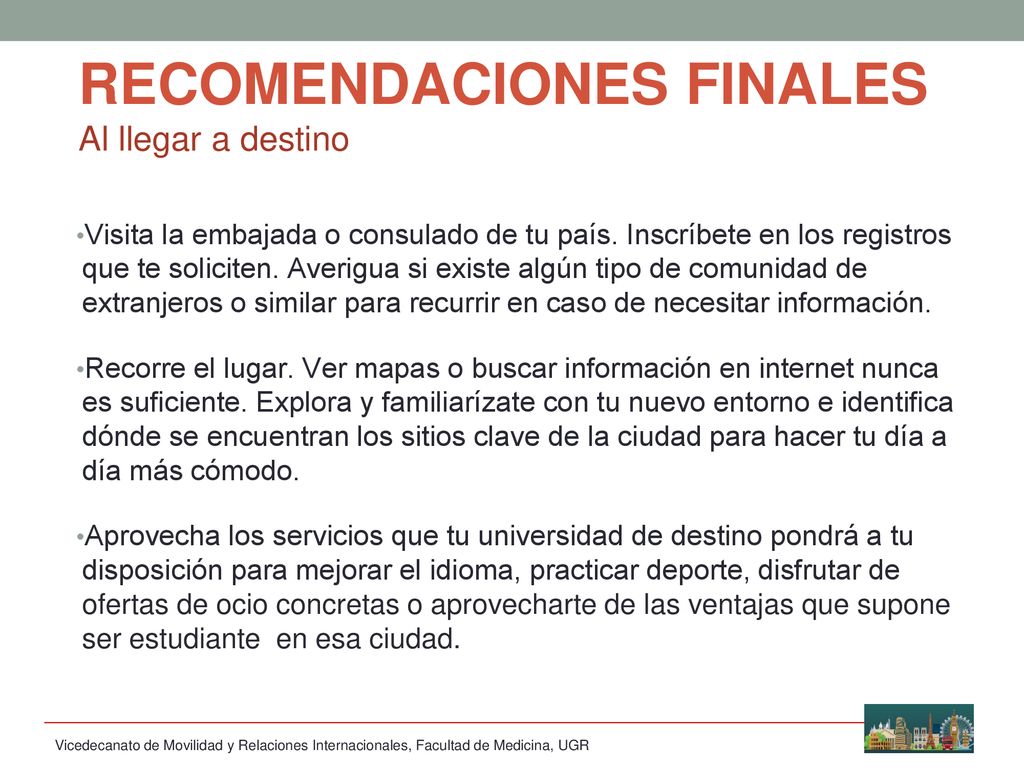 RECOMENDACIONES FINALES
Al llegar a destino

•Visita la embajada o consulado de tu país. Inscríbete en los registros que te soliciten. Averigua si existe algún tipo de comunidad de extranjeros o similar para recurrir en caso de necesitar información.

•Recorre el lugar. Ver mapas o buscar información en internet nunca es suficiente. Explora y familiarízate con tu nuevo entorno e identifica dónde se encuentran los sitios clave de la ciudad para hacer tu día a día más cómodo.

•Aprovecha los servicios que tu universidad de destino pondrá a tu disposición para mejorar el idioma, practicar deporte, disfrutar de ofertas de ocio concretas o aprovecharte de las ventajas que supone ser estudiante en esa ciudad.

Vicedecanato de Movilidad y Relaciones Internacionales, Facultad de Medicina, UGR